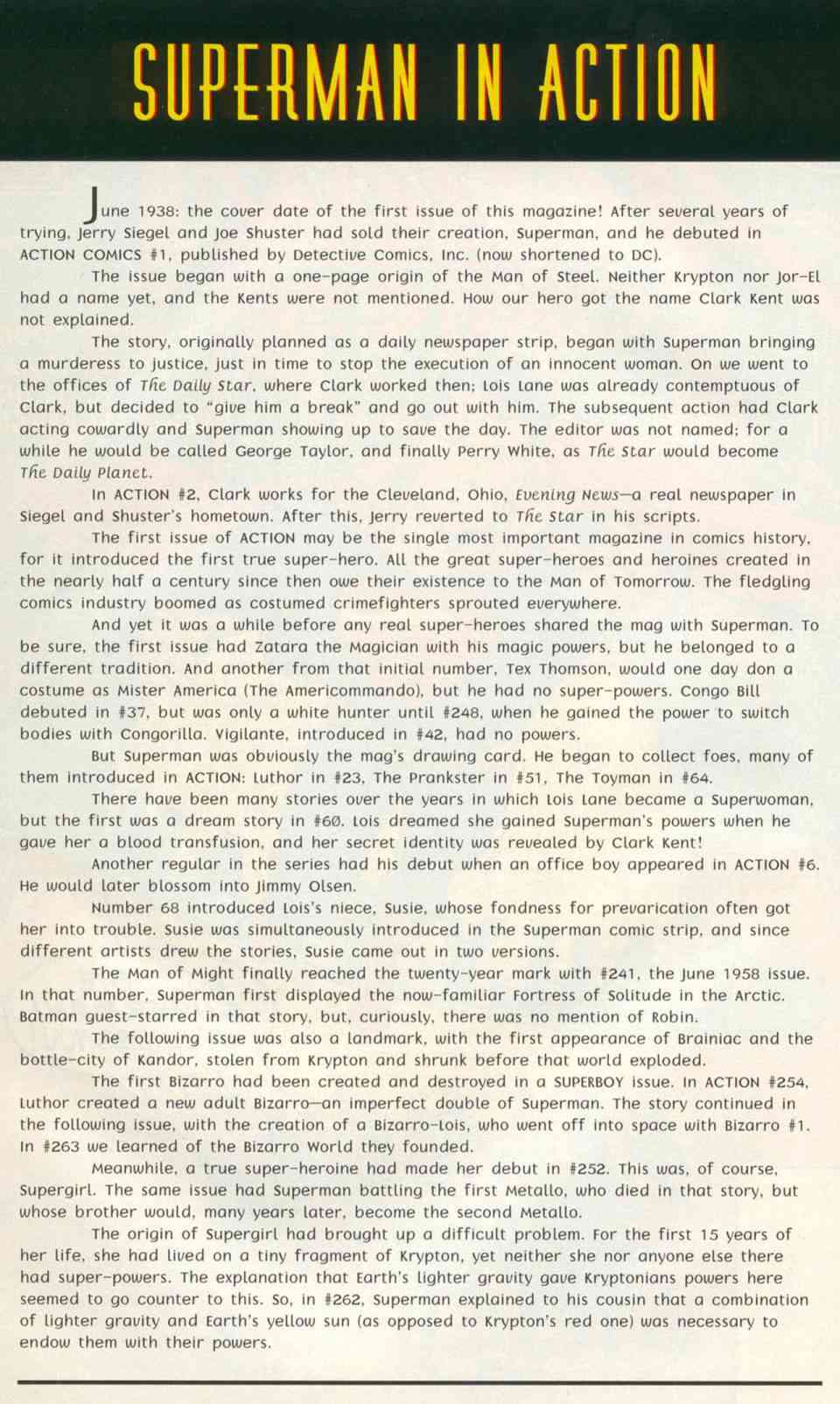 SUPERMAN IN ACTION

June 1938: the cover date of the first issue of this magazine! After several years of trying, Jerry Siegel and Joe Shuster had sold their creation, Superman, and he debuted in ACTION COMICS #1, published by Detective Comics, Inc. (now shortened to DC).

The issue began with a one-page origin of the Man of Steel. Neither Krypton nor Jor-El had a name yet, and the Kents were not mentioned. How our hero got the name Clark Kent was not explained.

The story, originally planned as a daily newspaper strip, began with Superman bringing a murderess to justice, just in time to stop the execution of an innocent woman. On we went to the offices of The Daily Star, where Clark worked then; Lois Lane was already contemptuous of Clark, but decided to "give him a break" and go out with him. The subsequent action had Clark acting cowardly and Superman showing up to save the day. The editor was not named; for a while he would be called George Taylor, and finally Perry White, as The Star would become The Daily Planet.

In ACTION #2, Clark works for the Cleveland, Ohio, Evening News—a real newspaper in Siegel and Shuster's hometown. After this, Jerry reverted to The Star in his scripts.

The first issue of ACTION may be the single most important magazine in comics history, for it introduced the first true super-hero. All the great super-heroes and heroines created in the nearly half a century since then owe their existence to the Man of Tomorrow. The fledgling comics industry boomed as costumed crimefighters sprouted everywhere.

And yet it was a while before any real super-heroes shared the mag with Superman. To be sure, the first issue had Zatara the Magician with his magic powers, but he belonged to a different tradition. And another from that initial number, Tex Thomson, would one day don a costume as Mister America (The Americommando), but he had no super-powers. Congo Bill debuted in #37, but was only a white hunter until #248, when he gained the power to switch bodies with Congorilla. Vigilante, introduced in #42, had no powers.

But Superman was obviously the mag's drawing card. He began to collect foes, many of them introduced in ACTION: Luthor in #23, The Prankster in #51, The Toyman in #64.

There have been many stories over the years in which Lois Lane became a Superwoman, but the first was a dream story in #60. Lois dreamed she gained Superman's powers when he gave her a blood transfusion, and her secret identity was revealed by Clark Kent!

Another regular in the series had his debut when an office boy appeared in ACTION #6. He would later blossom into Jimmy Olsen.

Number 68 introduced Lois's niece, Susie, whose fondness for prevarication often got her into trouble. Susie was simultaneously introduced in the Superman comic strip, and since different artists drew the stories, Susie came out in two versions.

The Man of Might finally reached the twenty-year mark with #241, the June 1958 issue. In that number, Superman first displayed the now-familiar Fortress of Solitude in the Arctic. Batman guest-starred in that story, but, curiously, there was no mention of Robin.

The following issue was also a landmark, with the first appearance of Brainiac and the bottle-city of Kandor, stolen from Krypton and shrunk before that world exploded.

The first Bizarro had been created and destroyed in a SUPERBOY issue. In ACTION #254, Luthor created a new adult Bizarro—an imperfect double of Superman. The story continued in the following issue, with the creation of a Bizarro-Lois, who went off into space with Bizarro #1. In #263 we learned of the Bizarro World they founded.

Meanwhile, a true super-heroine had made her debut in #252. This was, of course, Supergirl. The same issue had Superman battling the first Metallo, who died in that story, but whose brother would, many years later, become the second Metallo.

The origin of Supergirl had brought up a difficult problem. For the first 15 years of her life, she had lived on a tiny fragment of Krypton, yet neither she nor anyone else there had super-powers. The explanation that Earth's lighter gravity gave Kryptonians powers here seemed to go counter to this. So, in #262, Superman explained to his cousin that a combination of lighter gravity and Earth's yellow sun (as opposed to Krypton's red one) was necessary to endow them with their powers.